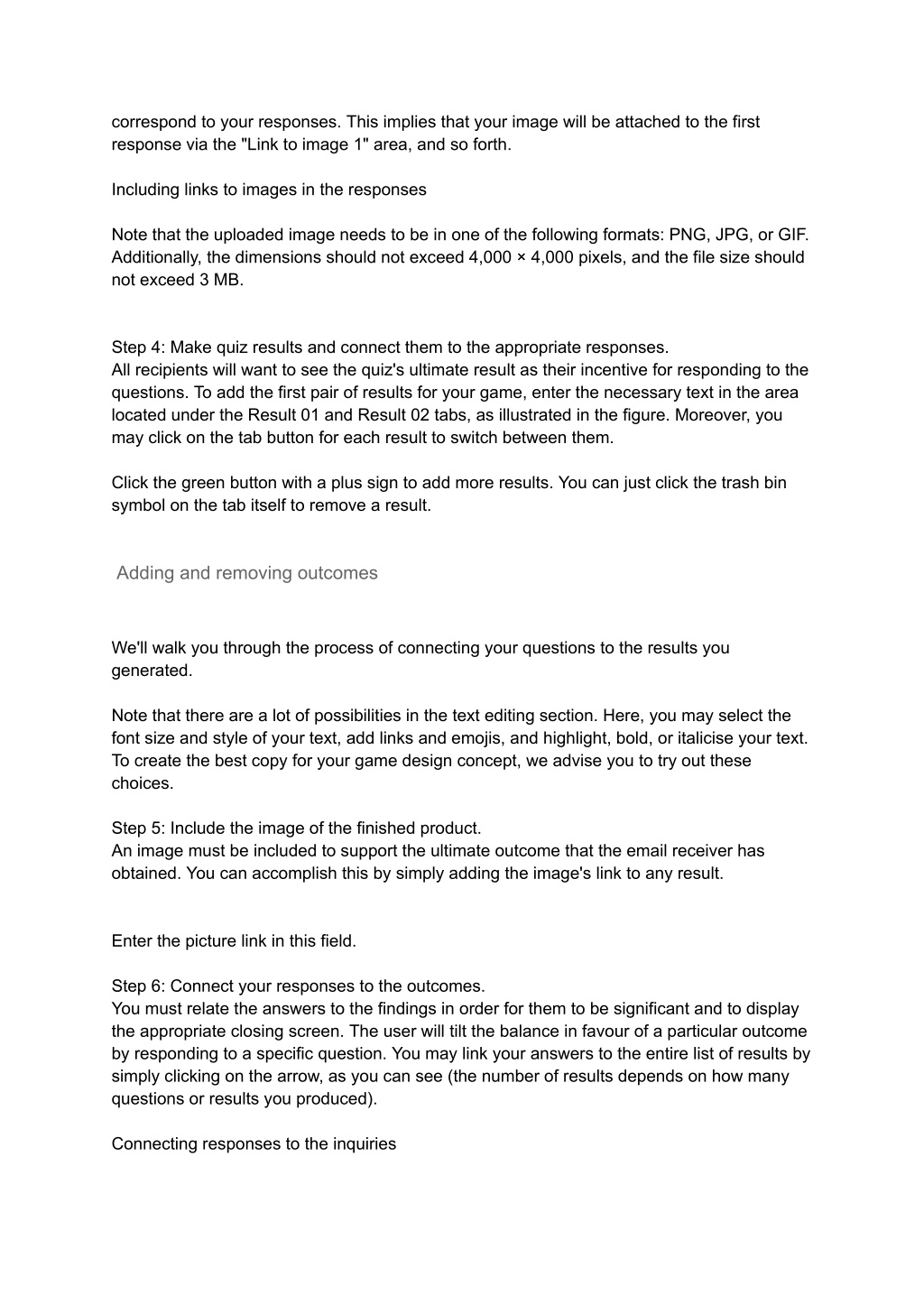 correspond to your responses. This implies that your image will be attached to the first response via the "Link to image 1" area, and so forth.

Including links to images in the responses

Note that the uploaded image needs to be in one of the following formats: PNG, JPG, or GIF. Additionally, the dimensions should not exceed 4,000 × 4,000 pixels, and the file size should not exceed 3 MB.

Step 4: Make quiz results and connect them to the appropriate responses.
All recipients will want to see the quiz's ultimate result as their incentive for responding to the questions. To add the first pair of results for your game, enter the necessary text in the area located under the Result 01 and Result 02 tabs, as illustrated in the figure. Moreover, you may click on the tab button for each result to switch between them.

Click the green button with a plus sign to add more results. You can just click the trash bin symbol on the tab itself to remove a result.

Adding and removing outcomes

We'll walk you through the process of connecting your questions to the results you generated.

Note that there are a lot of possibilities in the text editing section. Here, you may select the font size and style of your text, add links and emojis, and highlight, bold, or italicise your text. To create the best copy for your game design concept, we advise you to try out these choices.

Step 5: Include the image of the finished product.
An image must be included to support the ultimate outcome that the email receiver has obtained. You can accomplish this by simply adding the image's link to any result.

Enter the picture link in this field.

Step 6: Connect your responses to the outcomes.
You must relate the answers to the findings in order for them to be significant and to display the appropriate closing screen. The user will tilt the balance in favour of a particular outcome by responding to a specific question. You may link your answers to the entire list of results by simply clicking on the arrow, as you can see (the number of results depends on how many questions or results you produced).

Connecting responses to the inquiries